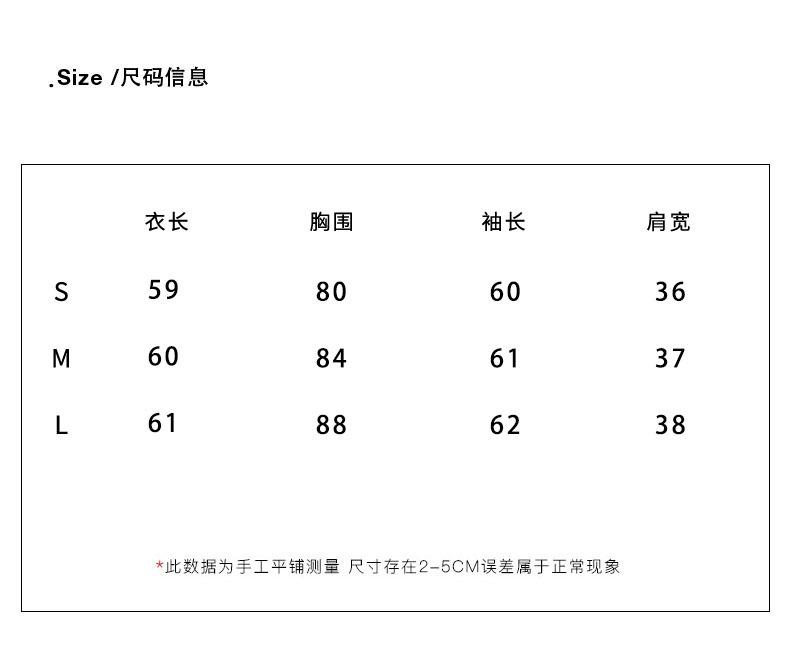 .Size /尺码信息

| | 衣长 | 胸围 | 袖长 | 肩宽 |
|---|---|---|---|---|
| S | 59 | 80 | 60 | 36 |
| M | 60 | 84 | 61 | 37 |
| L | 61 | 88 | 62 | 38 |

*此数据为手工平铺测量 尺寸存在2-5CM误差属于正常现象